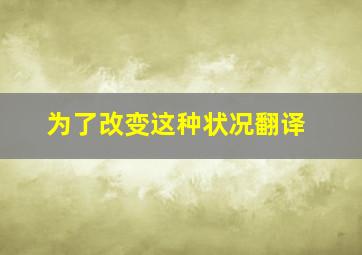 为了改变这种状况翻译